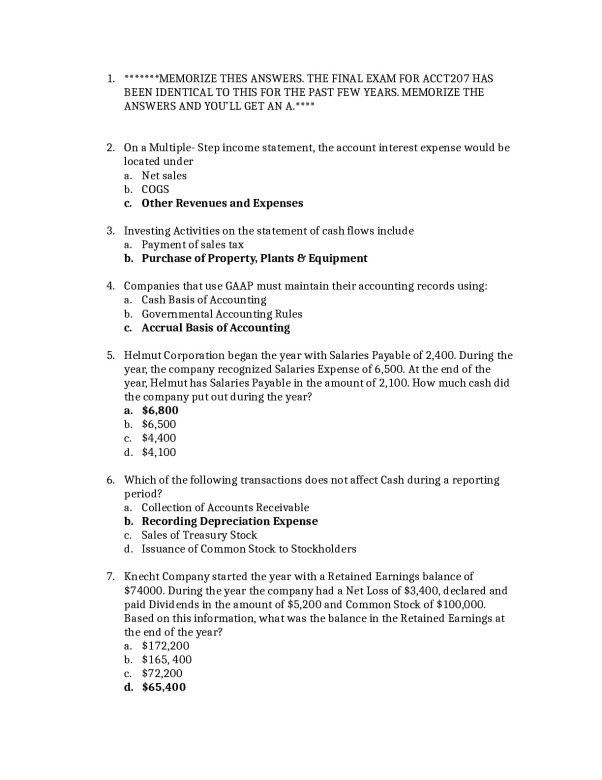 1. *******MEMORIZE THES ANSWERS. THE FINAL EXAM FOR ACCT207 HAS BEEN IDENTICAL TO THIS FOR THE PAST FEW YEARS. MEMORIZE THE ANSWERS AND YOU'LL GET AN A.****

2. On a Multiple- Step income statement, the account interest expense would be located under
a. Net sales
b. COGS
c. Other Revenues and Expenses

3. Investing Activities on the statement of cash flows include
a. Payment of sales tax
b. Purchase of Property, Plants & Equipment

4. Companies that use GAAP must maintain their accounting records using:
a. Cash Basis of Accounting
b. Governmental Accounting Rules
c. Accrual Basis of Accounting

5. Helmut Corporation began the year with Salaries Payable of 2,400. During the year, the company recognized Salaries Expense of 6,500. At the end of the year, Helmut has Salaries Payable in the amount of 2,100. How much cash did the company put out during the year?
a. $6,800
b. $6,500
c. $4,400
d. $4,100

6. Which of the following transactions does not affect Cash during a reporting period?
a. Collection of Accounts Receivable
b. Recording Depreciation Expense
c. Sales of Treasury Stock
d. Issuance of Common Stock to Stockholders

7. Knecht Company started the year with a Retained Earnings balance of $74000. During the year the company had a Net Loss of $3,400, declared and paid Dividends in the amount of $5,200 and Common Stock of $100,000. Based on this information, what was the balance in the Retained Earnings at the end of the year?
a. $172,200
b. $165, 400
c. $72,200
d. $65,400